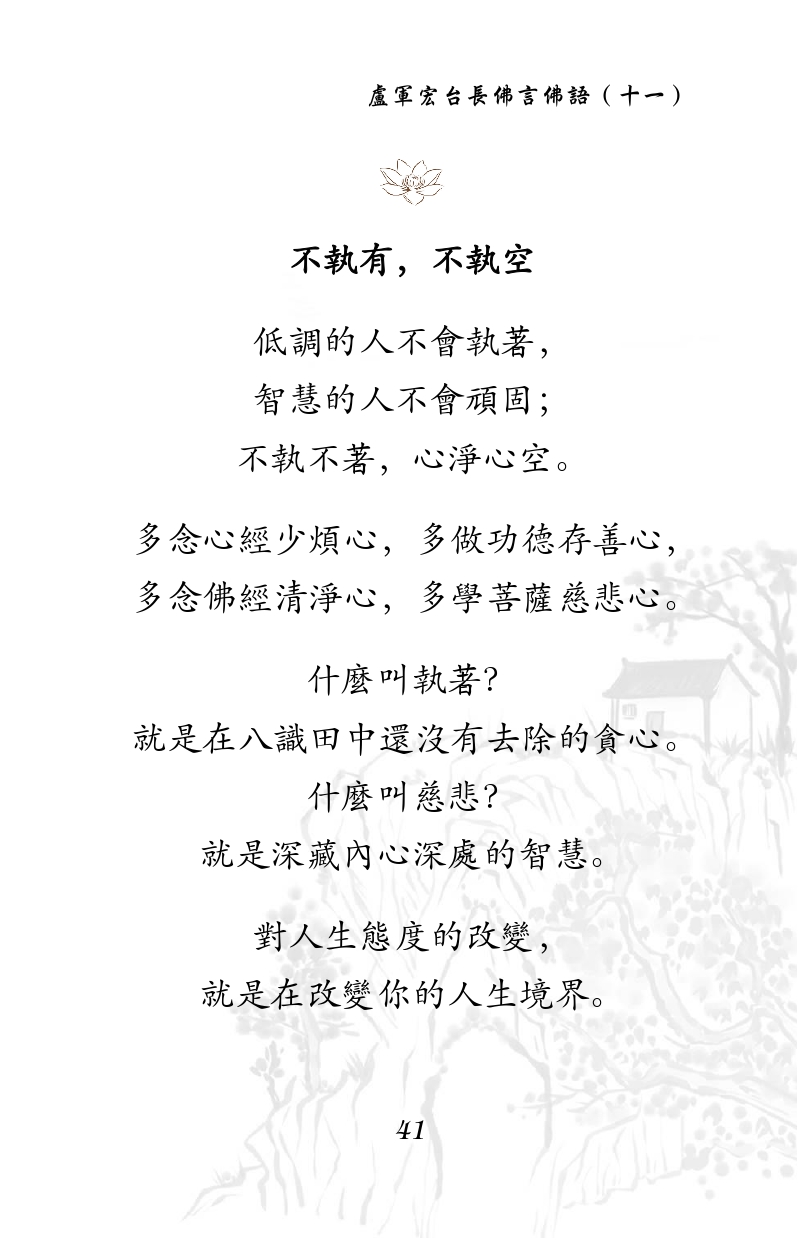 盧軍宏台長佛言佛語（十一）

不執有，不執空

低調的人不會執著，
智慧的人不會頑固；
不執不著，心淨心空。

多念心經少煩心，多做功德存善心，
多念佛經清淨心，多學菩薩慈悲心。

什麼叫執著？
就是在八識田中還沒有去除的貪心。
什麼叫慈悲？
就是深藏內心深處的智慧。

對人生態度的改變，
就是在改變你的人生境界。

41